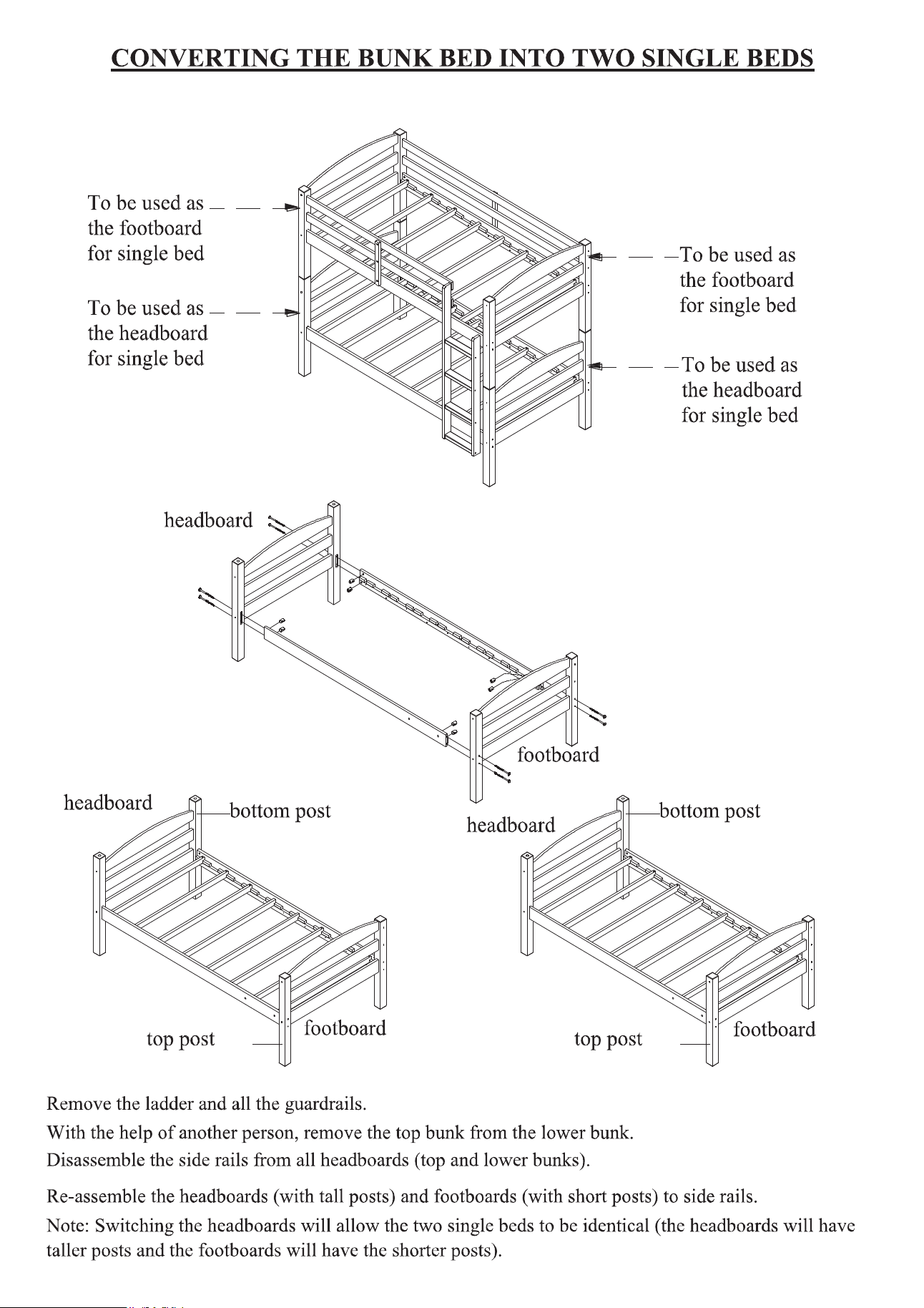 CONVERTING THE BUNK BED INTO TWO SINGLE BEDS

To be used as the footboard for single bed

To be used as the headboard for single bed

To be used as the footboard for single bed

To be used as the headboard for single bed

headboard

footboard

headboard

bottom post

top post

footboard

headboard

bottom post

top post

footboard

Remove the ladder and all the guardrails.
With the help of another person, remove the top bunk from the lower bunk.
Disassemble the side rails from all headboards (top and lower bunks).

Re-assemble the headboards (with tall posts) and footboards (with short posts) to side rails.
Note: Switching the headboards will allow the two single beds to be identical (the headboards will have taller posts and the footboards will have the shorter posts).